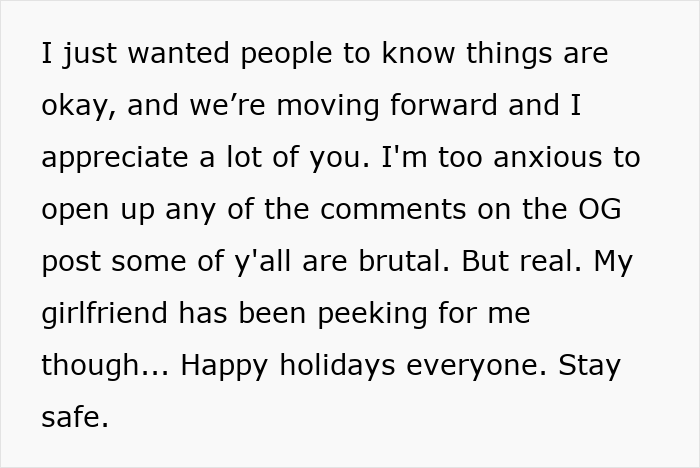 I just wanted people to know things are okay, and we’re moving forward and I appreciate a lot of you. I'm too anxious to open up any of the comments on the OG post some of y'all are brutal. But real. My girlfriend has been peeking for me though... Happy holidays everyone. Stay safe.